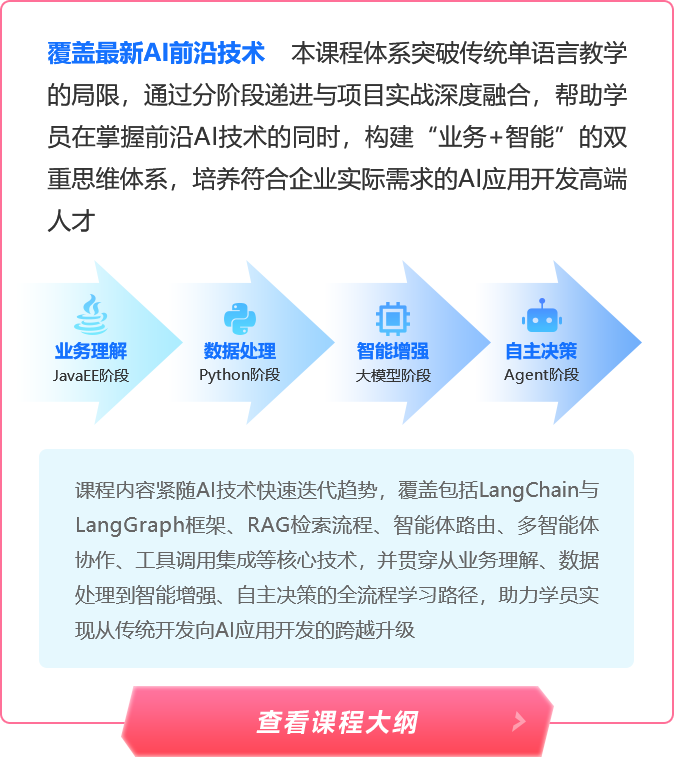 覆盖最新AI前沿技术　本课程体系突破传统单语言教学的局限，通过分阶段递进与项目实战深度融合，帮助学员在掌握前沿AI技术的同时，构建“业务+智能”的双重思维体系，培养符合企业实际需求的AI应用开发高端人才

业务理解
JavaEE阶段

数据处理
Python阶段

智能增强
大模型阶段

自主决策
Agent阶段

课程内容紧随AI技术快速迭代趋势，覆盖包括LangChain与LangGraph框架、RAG检索流程、智能体路由、多智能体协作、工具调用集成等核心技术，并贯穿从业务理解、数据处理到智能增强、自主决策的全流程学习路径，助力学员实现从传统开发向AI应用开发的跨越升级

查看课程大纲